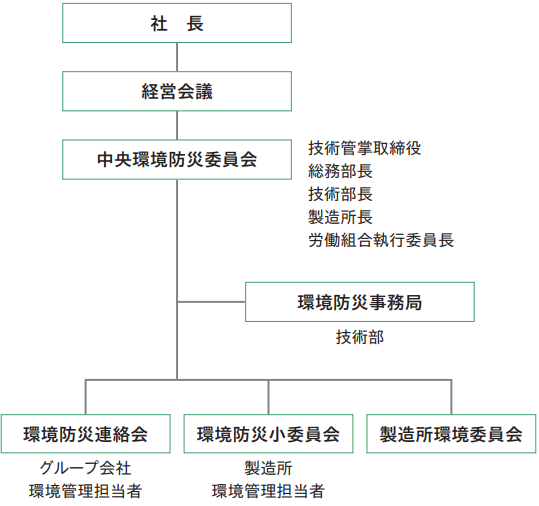 社　長

経営会議

中央環境防災委員会

技術管掌取締役
総務部長
技術部長
製造所長
労働組合執行委員長

環境防災事務局

技術部

環境防災連絡会

グループ会社
環境管理担当者

環境防災小委員会

製造所
環境管理担当者

製造所環境委員会